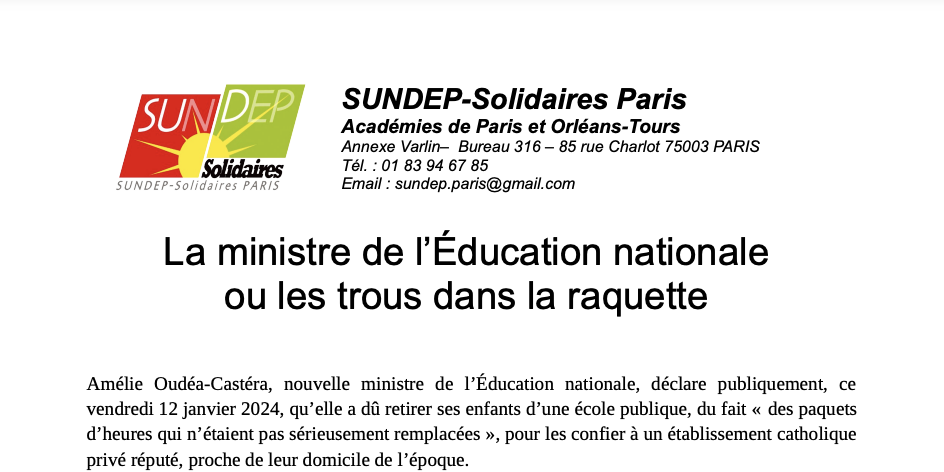 SUNDEP
Solidaires
SUNDEP-Solidaires PARIS

SUNDEP-Solidaires Paris
Académies de Paris et Orléans-Tours
Annexe Varlin– Bureau 316 – 85 rue Charlot 75003 PARIS
Tél. : 01 83 94 67 85
Email : sundep.paris@gmail.com

La ministre de l'Éducation nationale
ou les trous dans la raquette

Amélie Oudéa-Castéra, nouvelle ministre de l'Éducation nationale, déclare publiquement, ce vendredi 12 janvier 2024, qu'elle a dû retirer ses enfants d'une école publique, du fait « des paquets d'heures qui n'étaient pas sérieusement remplacées », pour les confier à un établissement catholique privé réputé, proche de leur domicile de l'époque.